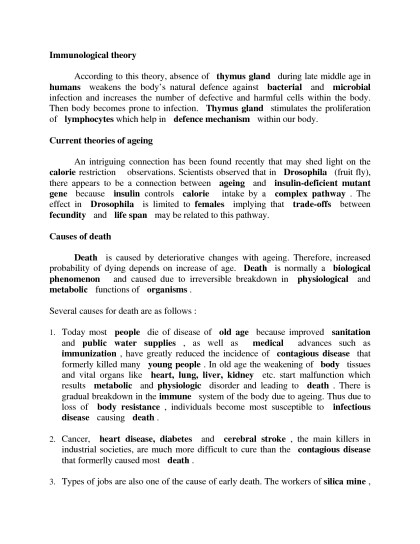 Immunological theory

According to this theory, absence of thymus gland during late middle age in humans weakens the body's natural defence against bacterial and microbial infection and increases the number of defective and harmful cells within the body. Then body becomes prone to infection. Thymus gland stimulates the proliferation of lymphocytes which help in defence mechanism within our body.

Current theories of ageing

An intriguing connection has been found recently that may shed light on the calorie restriction observations. Scientists observed that in Drosophila (fruit fly), there appears to be a connection between ageing and insulin-deficient mutant gene because insulin controls calorie intake by a complex pathway . The effect in Drosophila is limited to females implying that trade-offs between fecundity and life span may be related to this pathway.

Causes of death

Death is caused by deteriorative changes with ageing. Therefore, increased probability of dying depends on increase of age. Death is normally a biological phenomenon and caused due to irreversible breakdown in physiological and metabolic functions of organisms .

Several causes for death are as follows :

1. Today most people die of disease of old age because improved sanitation and public water supplies , as well as medical advances such as immunization , have greatly reduced the incidence of contagious disease that formerly killed many young people . In old age the weakening of body tissues and vital organs like heart, lung, liver, kidney etc. start malfunction which results metabolic and physiologic disorder and leading to death . There is gradual breakdown in the immune system of the body due to ageing. Thus due to loss of body resistance , individuals become most susceptible to infectious disease causing death .

2. Cancer, heart disease, diabetes and cerebral stroke , the main killers in industrial societies, are much more difficult to cure than the contagious disease that formerlly caused most death .

3. Types of jobs are also one of the cause of early death. The workers of silica mine ,